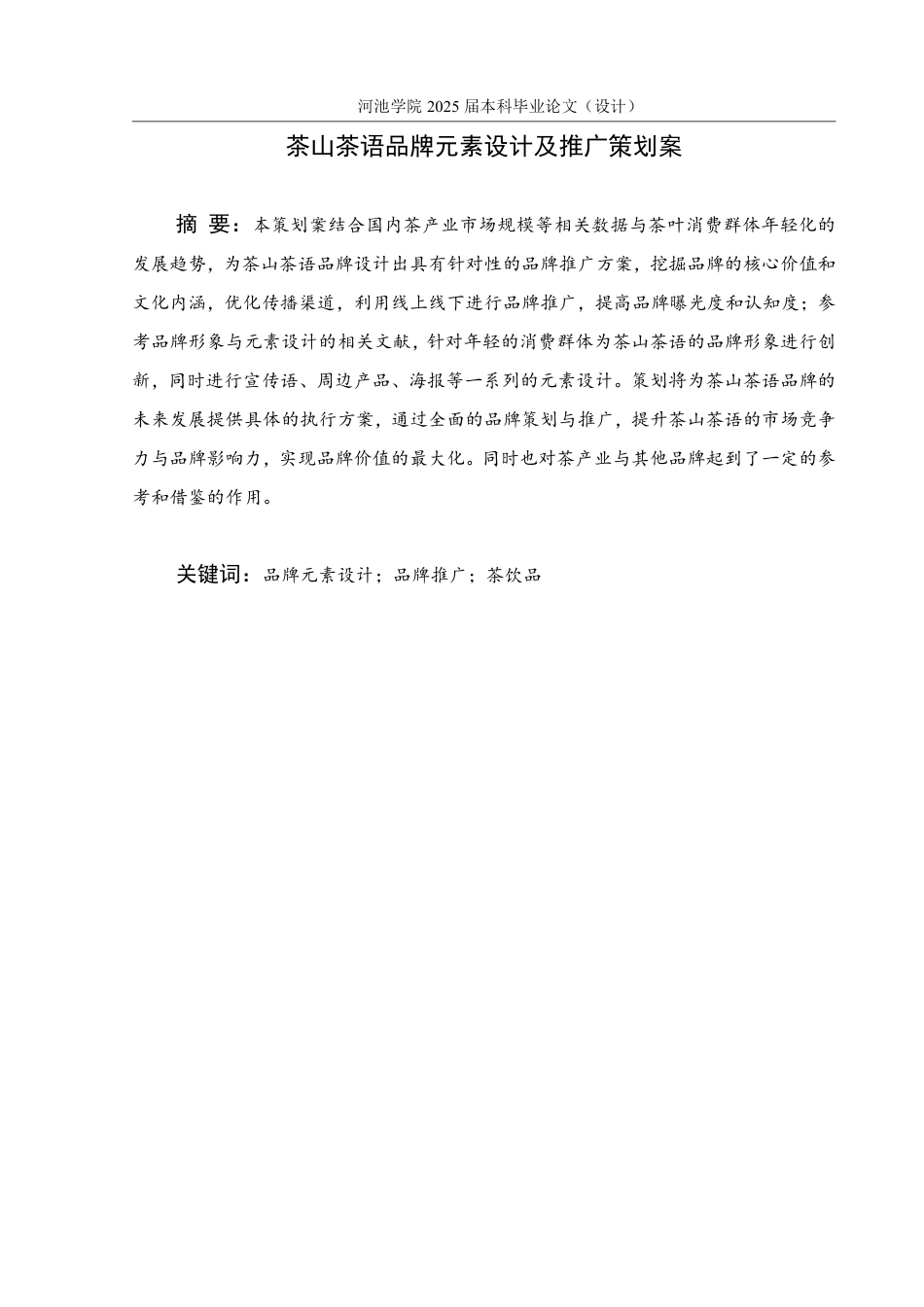 河池学院 2025 届本科毕业论文（设计）

茶山茶语品牌元素设计及推广策划案

摘 要：本策划案结合国内茶产业市场规模等相关数据与茶叶消费群体年轻化的发展趋势，为茶山茶语品牌设计出具有针对性的品牌推广方案，挖掘品牌的核心价值和文化内涵，优化传播渠道，利用线上线下进行品牌推广，提高品牌曝光度和认知度；参考品牌形象与元素设计的相关文献，针对年轻的消费群体为茶山茶语的品牌形象进行创新，同时进行宣传语、周边产品、海报等一系列的元素设计。策划将为茶山茶语品牌的未来发展提供具体的执行方案，通过全面的品牌策划与推广，提升茶山茶语的市场竞争力与品牌影响力，实现品牌价值的最大化。同时也对茶产业与其他品牌起到了一定的参考和借鉴的作用。

关键词：品牌元素设计；品牌推广；茶饮品